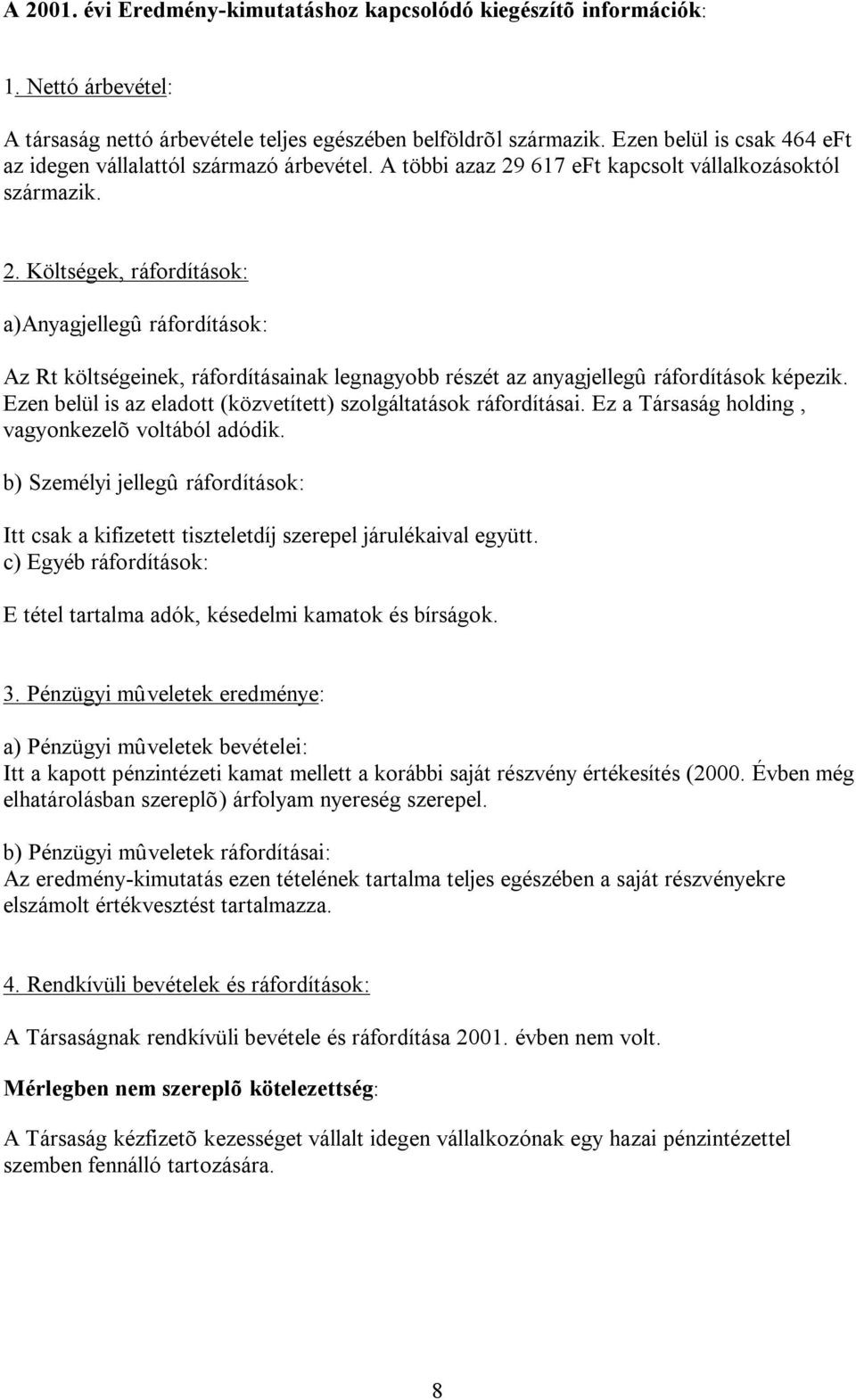 A 2001. évi Eredmény-kimutatáshoz kapcsolódó kiegészítõ információk:

1. Nettó árbevétel:

A társaság nettó árbevétele teljes egészében belföldrõl származik. Ezen belül is csak 464 eFt az idegen vállalattól származó árbevétel. A többi azaz 29 617 eFt kapcsolt vállalkozásoktól származik.

2. Költségek, ráfordítások:

a)Anyagjellegû ráfordítások:

Az Rt költségeinek, ráfordításainak legnagyobb részét az anyagjellegû ráfordítások képezik. Ezen belül is az eladott (közvetített) szolgáltatások ráfordításai. Ez a Társaság holding , vagyonkezelõ voltából adódik.

b) Személyi jellegû ráfordítások:

Itt csak a kifizetett tiszteletdíj szerepel járulékaival együtt.
c) Egyéb ráfordítások:

E tétel tartalma adók, késedelmi kamatok és bírságok.

3. Pénzügyi mûveletek eredménye:

a) Pénzügyi mûveletek bevételei:
Itt a kapott pénzintézeti kamat mellett a korábbi saját részvény értékesítés (2000. Évben még elhatárolásban szereplõ) árfolyam nyereség szerepel.

b) Pénzügyi mûveletek ráfordításai:
Az eredmény-kimutatás ezen tételének tartalma teljes egészében a saját részvényekre elszámolt értékvesztést tartalmazza.

4. Rendkívüli bevételek és ráfordítások:

A Társaságnak rendkívüli bevétele és ráfordítása 2001. évben nem volt.

Mérlegben nem szereplõ kötelezettség:

A Társaság kézfizetõ kezességet vállalt idegen vállalkozónak egy hazai pénzintézettel szemben fennálló tartozására.

8